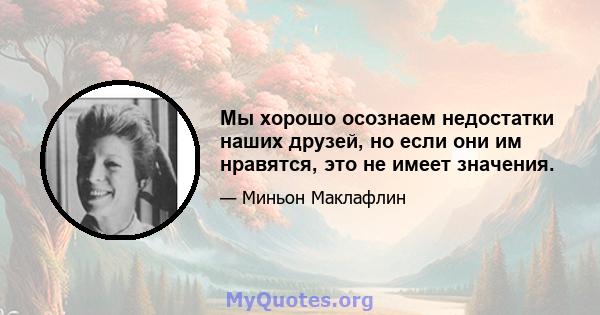 Мы хорошо осознаем недостатки наших друзей, но если они им нравятся, это не имеет значения.

— Миньон Маклафлин

MyQuotes.org